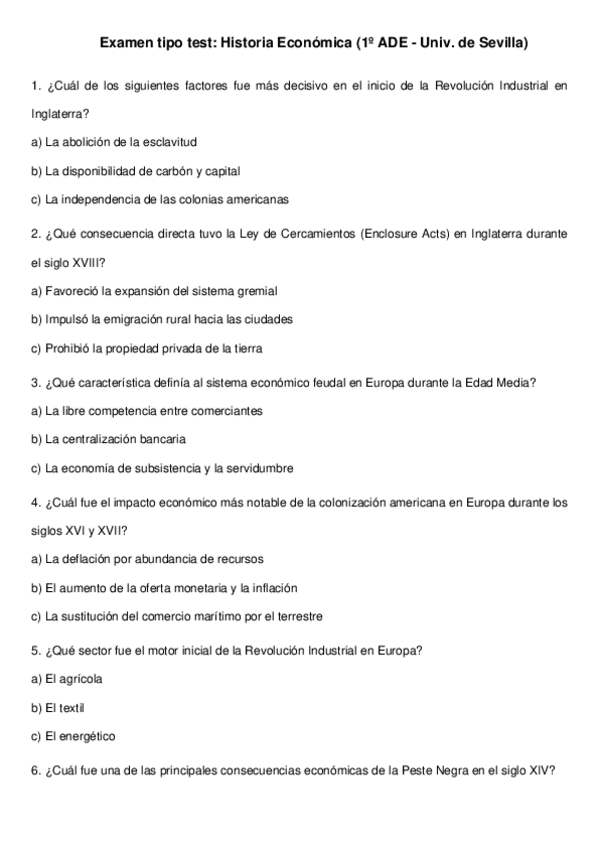 Examen tipo test: Historia Económica (1º ADE - Univ. de Sevilla)

1. ¿Cuál de los siguientes factores fue más decisivo en el inicio de la Revolución Industrial en Inglaterra?

a) La abolición de la esclavitud

b) La disponibilidad de carbón y capital

c) La independencia de las colonias americanas

2. ¿Qué consecuencia directa tuvo la Ley de Cercamientos (Enclosure Acts) en Inglaterra durante el siglo XVIII?

a) Favoreció la expansión del sistema gremial

b) Impulsó la emigración rural hacia las ciudades

c) Prohibió la propiedad privada de la tierra

3. ¿Qué característica definía al sistema económico feudal en Europa durante la Edad Media?

a) La libre competencia entre comerciantes

b) La centralización bancaria

c) La economía de subsistencia y la servidumbre

4. ¿Cuál fue el impacto económico más notable de la colonización americana en Europa durante los siglos XVI y XVII?

a) La deflación por abundancia de recursos

b) El aumento de la oferta monetaria y la inflación

c) La sustitución del comercio marítimo por el terrestre

5. ¿Qué sector fue el motor inicial de la Revolución Industrial en Europa?

a) El agrícola

b) El textil

c) El energético

6. ¿Cuál fue una de las principales consecuencias económicas de la Peste Negra en el siglo XIV?